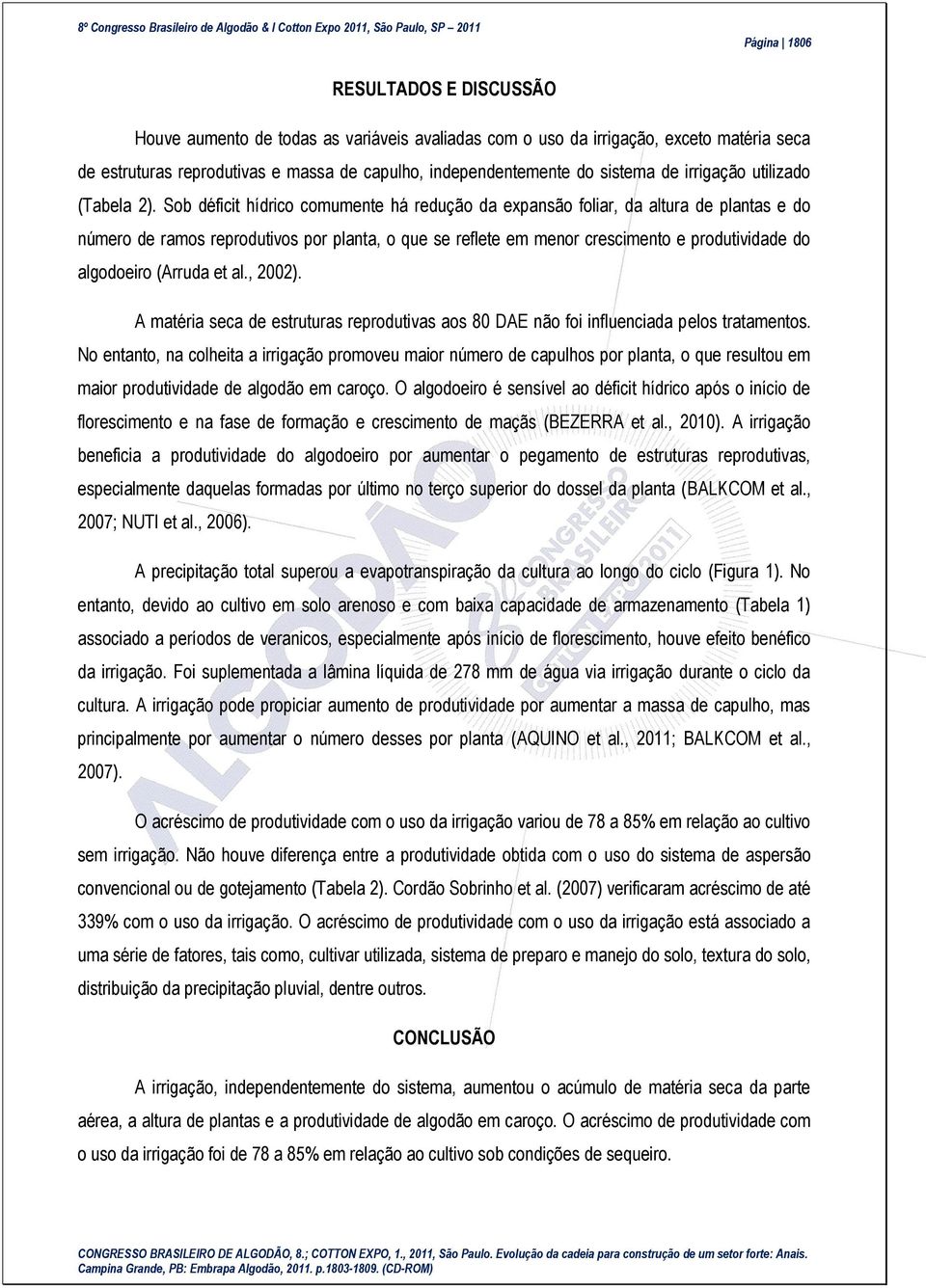 8º Congresso Brasileiro de Algodão & I Cotton Expo 2011, São Paulo, SP – 2011

Página | 1806

RESULTADOS E DISCUSSÃO

Houve aumento de todas as variáveis avaliadas com o uso da irrigação, exceto matéria seca de estruturas reprodutivas e massa de capulho, independentemente do sistema de irrigação utilizado (Tabela 2). Sob déficit hídrico comumente há redução da expansão foliar, da altura de plantas e do número de ramos reprodutivos por planta, o que se reflete em menor crescimento e produtividade do algodoeiro (Arruda et al., 2002).

A matéria seca de estruturas reprodutivas aos 80 DAE não foi influenciada pelos tratamentos. No entanto, na colheita a irrigação promoveu maior número de capulhos por planta, o que resultou em maior produtividade de algodão em caroço. O algodoeiro é sensível ao déficit hídrico após o início de florescimento e na fase de formação e crescimento de maçãs (BEZERRA et al., 2010). A irrigação beneficia a produtividade do algodoeiro por aumentar o pegamento de estruturas reprodutivas, especialmente daquelas formadas por último no terço superior do dossel da planta (BALKCOM et al., 2007; NUTI et al., 2006).

A precipitação total superou a evapotranspiração da cultura ao longo do ciclo (Figura 1). No entanto, devido ao cultivo em solo arenoso e com baixa capacidade de armazenamento (Tabela 1) associado a períodos de veranicos, especialmente após início de florescimento, houve efeito benéfico da irrigação. Foi suplementada a lâmina líquida de 278 mm de água via irrigação durante o ciclo da cultura. A irrigação pode propiciar aumento de produtividade por aumentar a massa de capulho, mas principalmente por aumentar o número desses por planta (AQUINO et al., 2011; BALKCOM et al., 2007).

O acréscimo de produtividade com o uso da irrigação variou de 78 a 85% em relação ao cultivo sem irrigação. Não houve diferença entre a produtividade obtida com o uso do sistema de aspersão convencional ou de gotejamento (Tabela 2). Cordão Sobrinho et al. (2007) verificaram acréscimo de até 339% com o uso da irrigação. O acréscimo de produtividade com o uso da irrigação está associado a uma série de fatores, tais como, cultivar utilizada, sistema de preparo e manejo do solo, textura do solo, distribuição da precipitação pluvial, dentre outros.

CONCLUSÃO

A irrigação, independentemente do sistema, aumentou o acúmulo de matéria seca da parte aérea, a altura de plantas e a produtividade de algodão em caroço. O acréscimo de produtividade com o uso da irrigação foi de 78 a 85% em relação ao cultivo sob condições de sequeiro.

CONGRESSO BRASILEIRO DE ALGODÃO, 8.; COTTON EXPO, 1., 2011, São Paulo. Evolução da cadeia para construção de um setor forte: Anais. Campina Grande, PB: Embrapa Algodão, 2011. p.1803-1809. (CD-ROM)